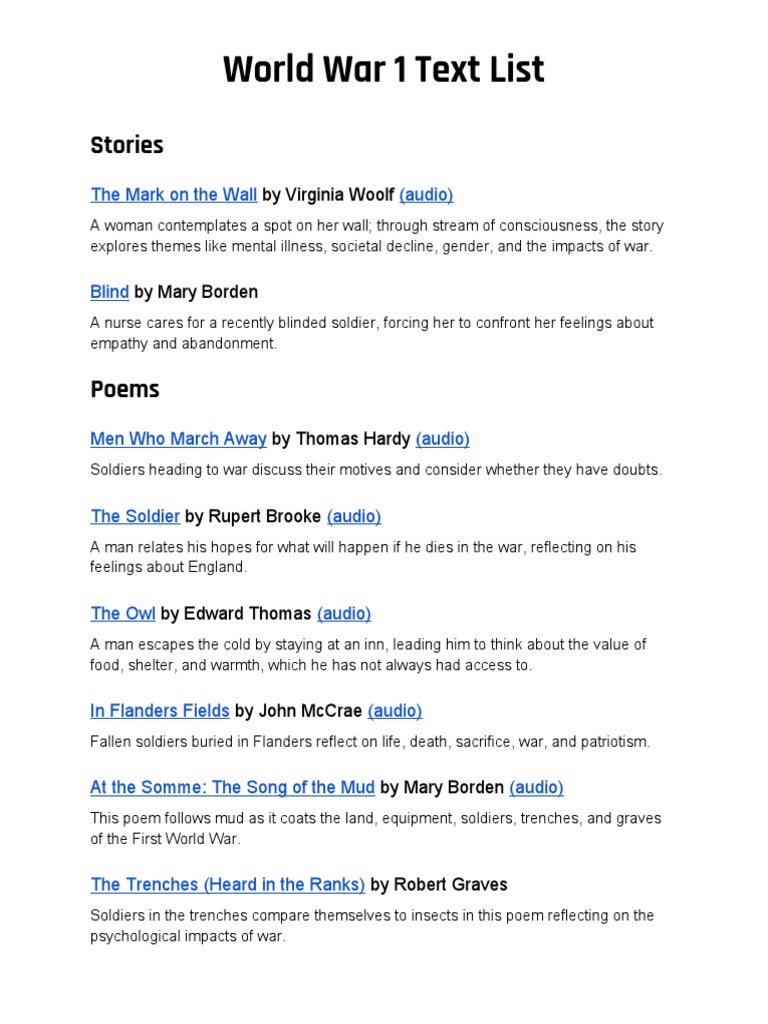 World War 1 Text List

Stories

The Mark on the Wall by Virginia Woolf (audio)

A woman contemplates a spot on her wall; through stream of consciousness, the story explores themes like mental illness, societal decline, gender, and the impacts of war.

Blind by Mary Borden

A nurse cares for a recently blinded soldier, forcing her to confront her feelings about empathy and abandonment.

Poems

Men Who March Away by Thomas Hardy (audio)

Soldiers heading to war discuss their motives and consider whether they have doubts.

The Soldier by Rupert Brooke (audio)

A man relates his hopes for what will happen if he dies in the war, reflecting on his feelings about England.

The Owl by Edward Thomas (audio)

A man escapes the cold by staying at an inn, leading him to think about the value of food, shelter, and warmth, which he has not always had access to.

In Flanders Fields by John McCrae (audio)

Fallen soldiers buried in Flanders reflect on life, death, sacrifice, war, and patriotism.

At the Somme: The Song of the Mud by Mary Borden (audio)

This poem follows mud as it coats the land, equipment, soldiers, trenches, and graves of the First World War.

The Trenches (Heard in the Ranks) by Robert Graves

Soldiers in the trenches compare themselves to insects in this poem reflecting on the psychological impacts of war.